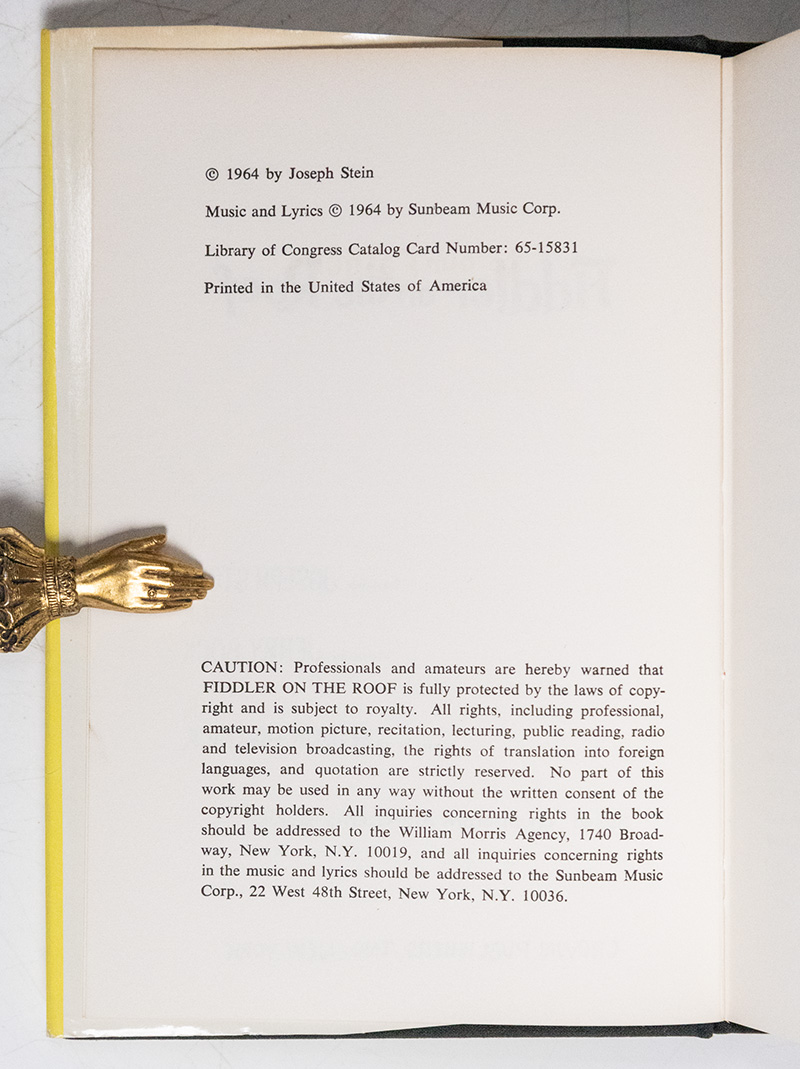 © 1964 by Joseph Stein

Music and Lyrics © 1964 by Sunbeam Music Corp.

Library of Congress Catalog Card Number: 65-15831

Printed in the United States of America

CAUTION: Professionals and amateurs are hereby warned that FIDDLER ON THE ROOF is fully protected by the laws of copyright and is subject to royalty. All rights, including professional, amateur, motion picture, recitation, lecturing, public reading, radio and television broadcasting, the rights of translation into foreign languages, and quotation are strictly reserved. No part of this work may be used in any way without the written consent of the copyright holders. All inquiries concerning rights in the book should be addressed to the William Morris Agency, 1740 Broadway, New York, N.Y. 10019, and all inquiries concerning rights in the music and lyrics should be addressed to the Sunbeam Music Corp., 22 West 48th Street, New York, N.Y. 10036.